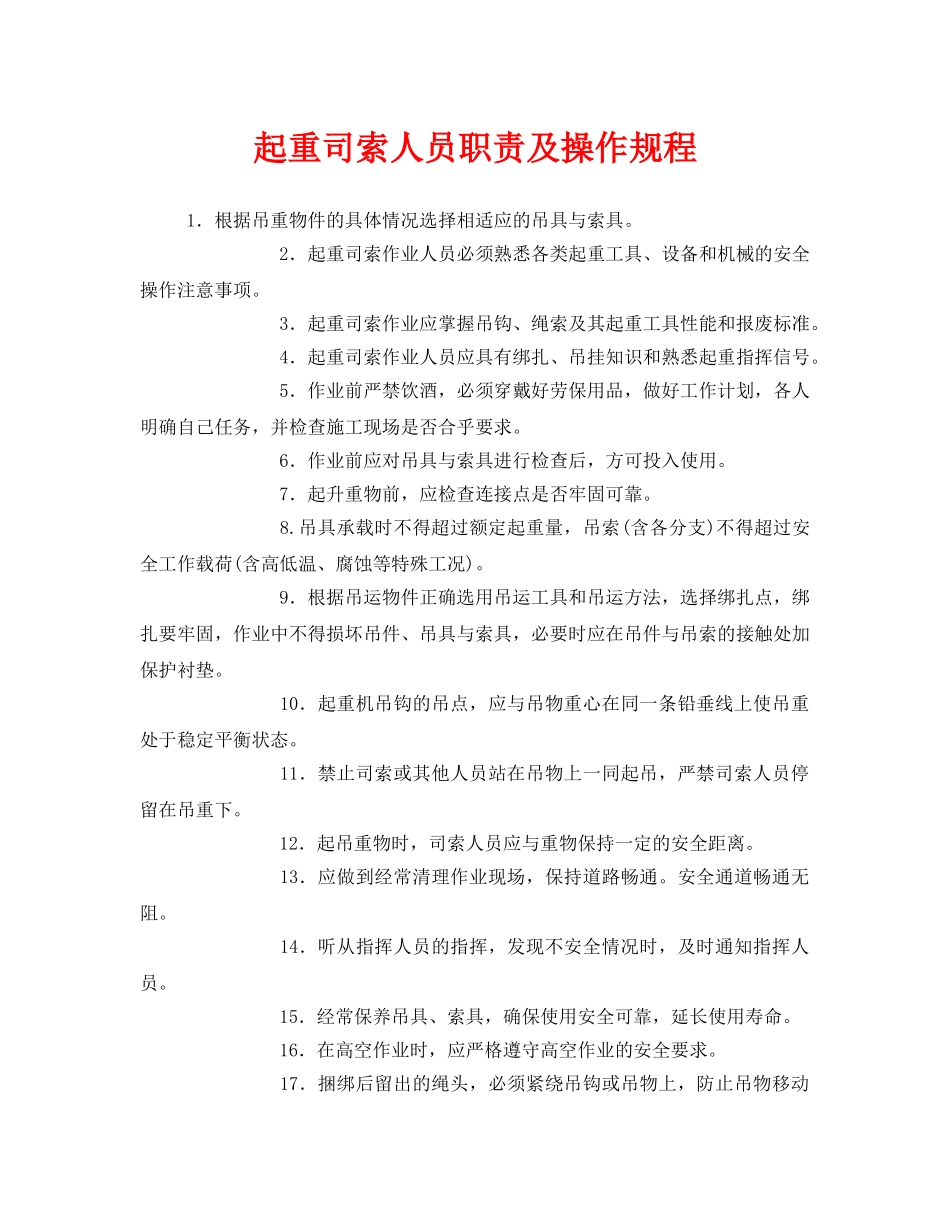 起重司索人员职责及操作规程

1．根据吊重物件的具体情况选择相适应的吊具与索具。

2．起重司索作业人员必须熟悉各类起重工具、设备和机械的安全操作注意事项。

3．起重司索作业应掌握吊钩、绳索及其起重工具性能和报废标准。

4．起重司索作业人员应具有绑扎、吊挂知识和熟悉起重指挥信号。

5．作业前严禁饮酒，必须穿戴好劳保用品，做好工作计划，各人明确自己任务，并检查施工现场是否合乎要求。

6．作业前应对吊具与索具进行检查后，方可投入使用。

7．起升重物前，应检查连接点是否牢固可靠。

8.吊具承载时不得超过额定起重量，吊索(含各分支)不得超过安全工作载荷(含高低温、腐蚀等特殊工况)。

9．根据吊运物件正确选用吊运工具和吊运方法，选择绑扎点，绑扎要牢固，作业中不得损坏吊件、吊具与索具，必要时应在吊件与吊索的接触处加保护衬垫。

10．起重机吊钩的吊点，应与吊物重心在同一条铅垂线上使吊重处于稳定平衡状态。

11．禁止司索或其他人员站在吊物上一同起吊，严禁司索人员停留在吊重下。

12．起吊重物时，司索人员应与重物保持一定的安全距离。

13．应做到经常清理作业现场，保持道路畅通。安全通道畅通无阻。

14．听从指挥人员的指挥，发现不安全情况时，及时通知指挥人员。

15．经常保养吊具、索具，确保使用安全可靠，延长使用寿命。

16．在高空作业时，应严格遵守高空作业的安全要求。

17．捆绑后留出的绳头，必须紧绕吊钩或吊物上，防止吊物移动